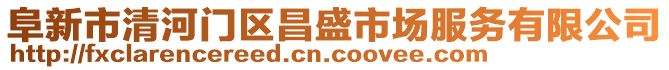 阜新市清河门区昌盛市场服务有限公司
http://fxclarencereed.cn.coovee.com